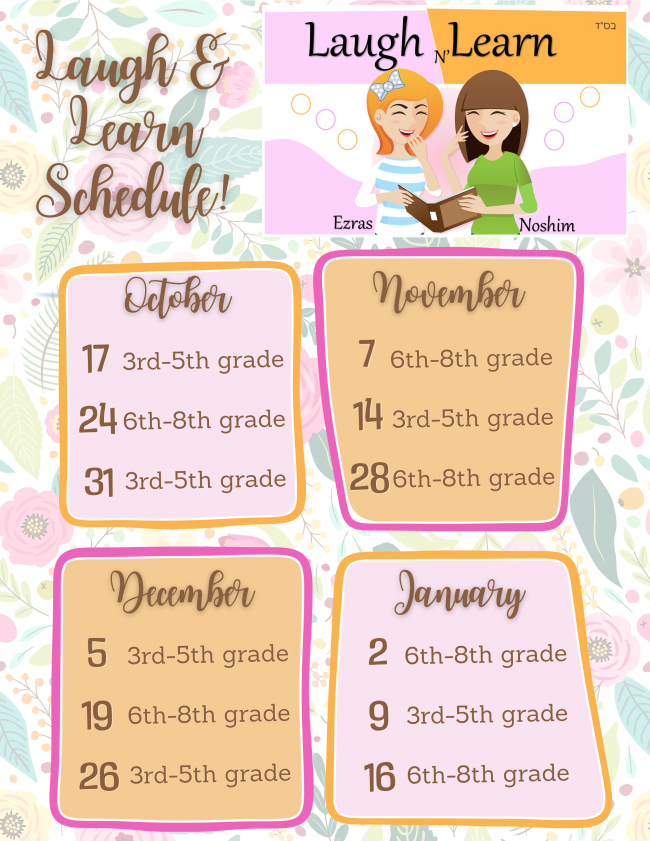 Laugh & Learn Schedule!

בס"ד

Laugh N' Learn

Ezras Noshim

October

17 3rd-5th grade

24 6th-8th grade

31 3rd-5th grade

November

7 6th-8th grade

14 3rd-5th grade

28 6th-8th grade

December

5 3rd-5th grade

19 6th-8th grade

26 3rd-5th grade

January

2 6th-8th grade

9 3rd-5th grade

16 6th-8th grade